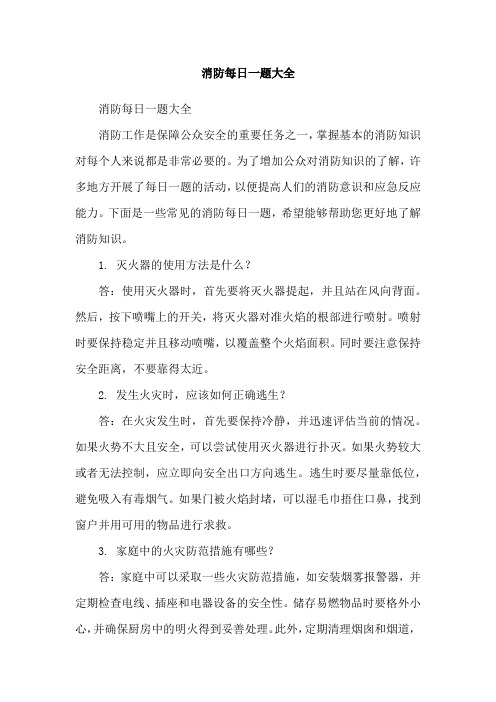 消防每日一题大全

消防每日一题大全

消防工作是保障公众安全的重要任务之一，掌握基本的消防知识对每个人来说都是非常必要的。为了增加公众对消防知识的了解，许多地方开展了每日一题的活动，以便提高人们的消防意识和应急反应能力。下面是一些常见的消防每日一题，希望能够帮助您更好地了解消防知识。

1. 灭火器的使用方法是什么？

答：使用灭火器时，首先要将灭火器提起，并且站在风向背面。然后，按下喷嘴上的开关，将灭火器对准火焰的根部进行喷射。喷射时要保持稳定并且移动喷嘴，以覆盖整个火焰面积。同时要注意保持安全距离，不要靠得太近。

2. 发生火灾时，应该如何正确逃生？

答：在火灾发生时，首先要保持冷静，并迅速评估当前的情况。如果火势不大且安全，可以尝试使用灭火器进行扑灭。如果火势较大或者无法控制，应立即向安全出口方向逃生。逃生时要尽量靠低位，避免吸入有毒烟气。如果门被火焰封堵，可以湿毛巾捂住口鼻，找到窗户并用可用的物品进行求救。

3. 家庭中的火灾防范措施有哪些？

答：家庭中可以采取一些火灾防范措施，如安装烟雾报警器，并定期检查电线、插座和电器设备的安全性。储存易燃物品时要格外小心，并确保厨房中的明火得到妥善处理。此外，定期清理烟囱和烟道，